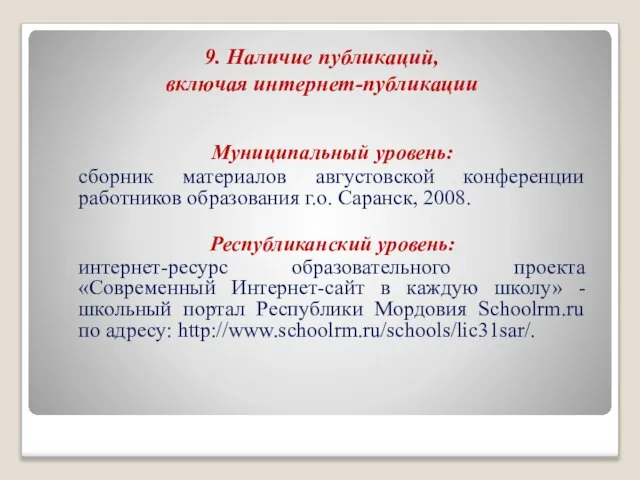 9. Наличие публикаций, включая интернет-публикации

Муниципальный уровень:
сборник материалов августовской конференции работников образования г.о. Саранск, 2008.

Республиканский уровень:
интернет-ресурс образовательного проекта «Современный Интернет-сайт в каждую школу» - школьный портал Республики Мордовия Schoolrm.ru по адресу: http://www.schoolrm.ru/schools/lic31sar/.